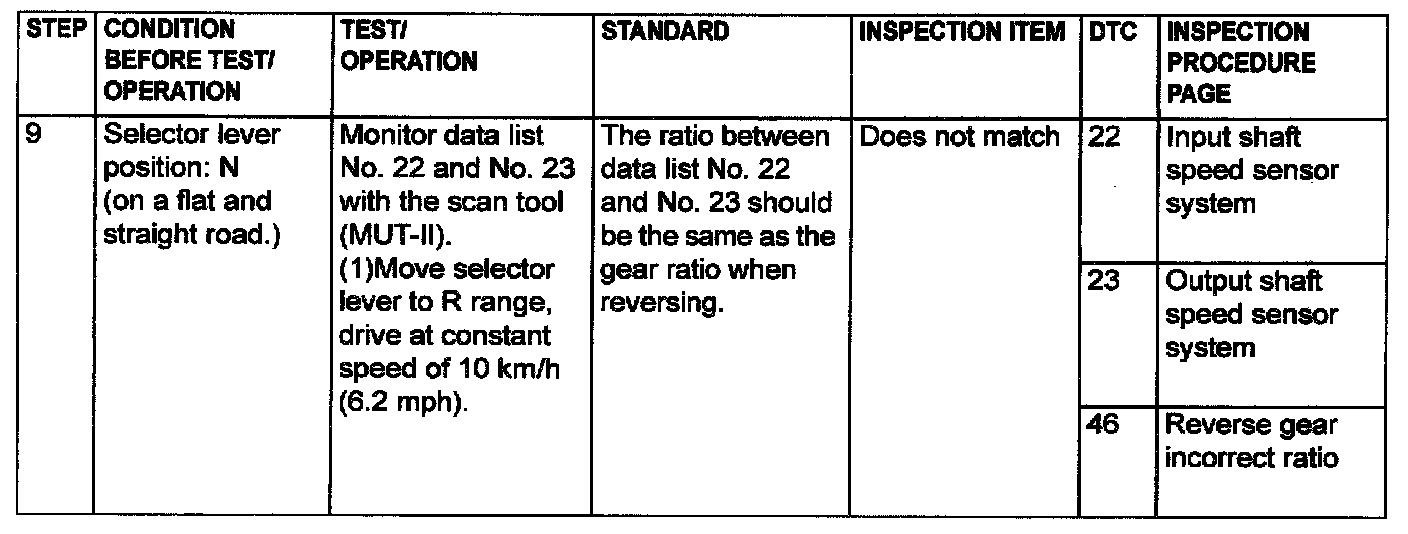 | STEP | CONDITION BEFORE TEST/ OPERATION | TEST/ OPERATION | STANDARD | INSPECTION ITEM | DTC | INSPECTION PROCEDURE PAGE |
|---|---|---|---|---|---|---|
| 9 | Selector lever position: N (on a flat and straight road.) | Monitor data list No. 22 and No. 23 with the scan tool (MUT-II). (1)Move selector lever to R range, drive at constant speed of 10 km/h (6.2 mph). | The ratio between data list No. 22 and No. 23 should be the same as the gear ratio when reversing. | Does not match | 22 | Input shaft speed sensor system |
| | | | | | 23 | Output shaft speed sensor system |
| | | | | | 46 | Reverse gear incorrect ratio |